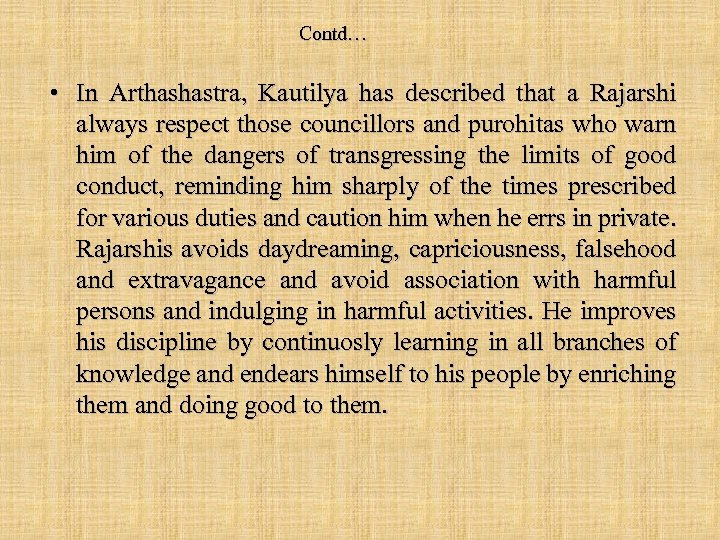 Contd…

• In Arthashastra, Kautilya has described that a Rajarshi always respect those councillors and purohitas who warn him of the dangers of transgressing the limits of good conduct, reminding him sharply of the times prescribed for various duties and caution him when he errs in private. Rajarshis avoids daydreaming, capriciousness, falsehood and extravagance and avoid association with harmful persons and indulging in harmful activities. He improves his discipline by continuosly learning in all branches of knowledge and endears himself to his people by enriching them and doing good to them.